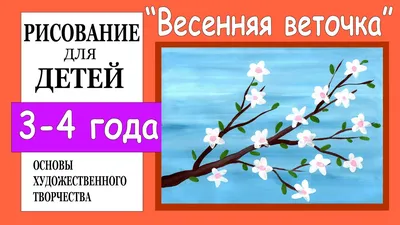 РИСОВАНИЕ
ДЛЯ
ДЕТЕЙ

3-4 года

ОСНОВЫ
ХУДОЖЕСТВЕННОГО
ТВОРЧЕСТВА

"Весенняя веточка"